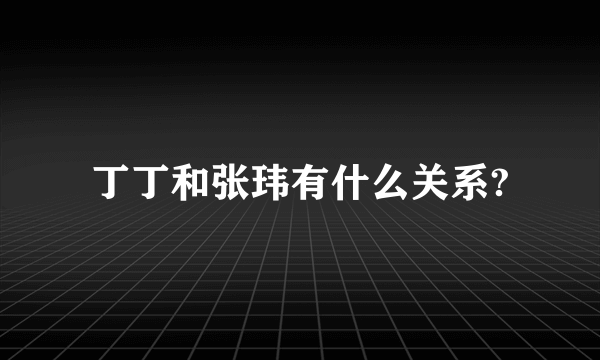 丁丁和张玮有什么关系?